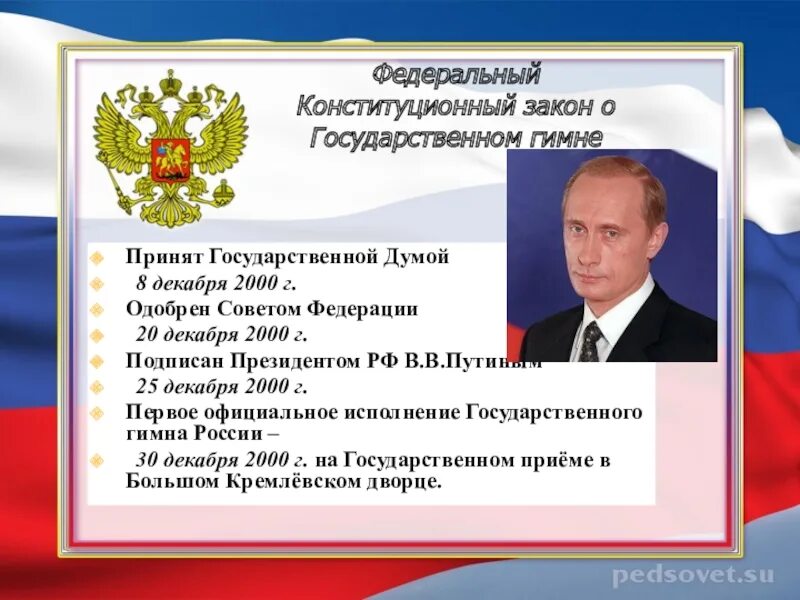 Федеральный Конституционный закон о Государственном гимне

Принят Государственной Думой
8 декабря 2000 г.
Одобрен Советом Федерации
20 декабря 2000 г.
Подписан Президентом РФ В.В.Путиным
25 декабря 2000 г.
Первое официальное исполнение Государственного гимна России –
30 декабря 2000 г. на Государственном приёме в Большом Кремлёвском дворце.

pedsovet.su